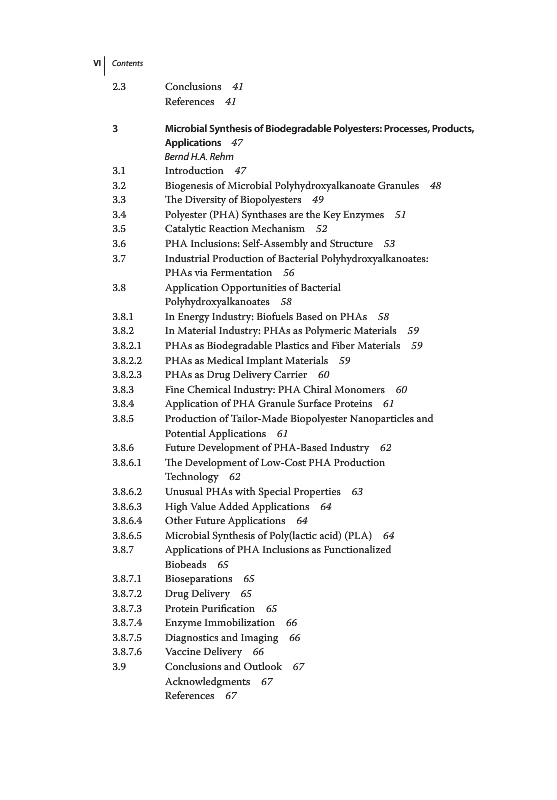 VI Contents

2.3 Conclusions 41
References 41

3 Microbial Synthesis of Biodegradable Polyesters: Processes, Products, Applications 47
Bernd H.A. Rehm
3.1 Introduction 47
3.2 Biogenesis of Microbial Polyhydroxyalkanoate Granules 48
3.3 The Diversity of Biopolyesters 49
3.4 Polyester (PHA) Synthases are the Key Enzymes 51
3.5 Catalytic Reaction Mechanism 52
3.6 PHA Inclusions: Self-Assembly and Structure 53
3.7 Industrial Production of Bacterial Polyhydroxyalkanoates: PHAs via Fermentation 56
3.8 Application Opportunities of Bacterial Polyhydroxyalkanoates 58
3.8.1 In Energy Industry: Biofuels Based on PHAs 58
3.8.2 In Material Industry: PHAs as Polymeric Materials 59
3.8.2.1 PHAs as Biodegradable Plastics and Fiber Materials 59
3.8.2.2 PHAs as Medical Implant Materials 59
3.8.2.3 PHAs as Drug Delivery Carrier 60
3.8.3 Fine Chemical Industry: PHA Chiral Monomers 60
3.8.4 Application of PHA Granule Surface Proteins 61
3.8.5 Production of Tailor-Made Biopolyester Nanoparticles and Potential Applications 61
3.8.6 Future Development of PHA-Based Industry 62
3.8.6.1 The Development of Low-Cost PHA Production Technology 62
3.8.6.2 Unusual PHAs with Special Properties 63
3.8.6.3 High Value Added Applications 64
3.8.6.4 Other Future Applications 64
3.8.6.5 Microbial Synthesis of Poly(lactic acid) (PLA) 64
3.8.7 Applications of PHA Inclusions as Functionalized Biobeads 65
3.8.7.1 Bioseparations 65
3.8.7.2 Drug Delivery 65
3.8.7.3 Protein Purification 65
3.8.7.4 Enzyme Immobilization 66
3.8.7.5 Diagnostics and Imaging 66
3.8.7.6 Vaccine Delivery 66
3.9 Conclusions and Outlook 67
Acknowledgments 67
References 67